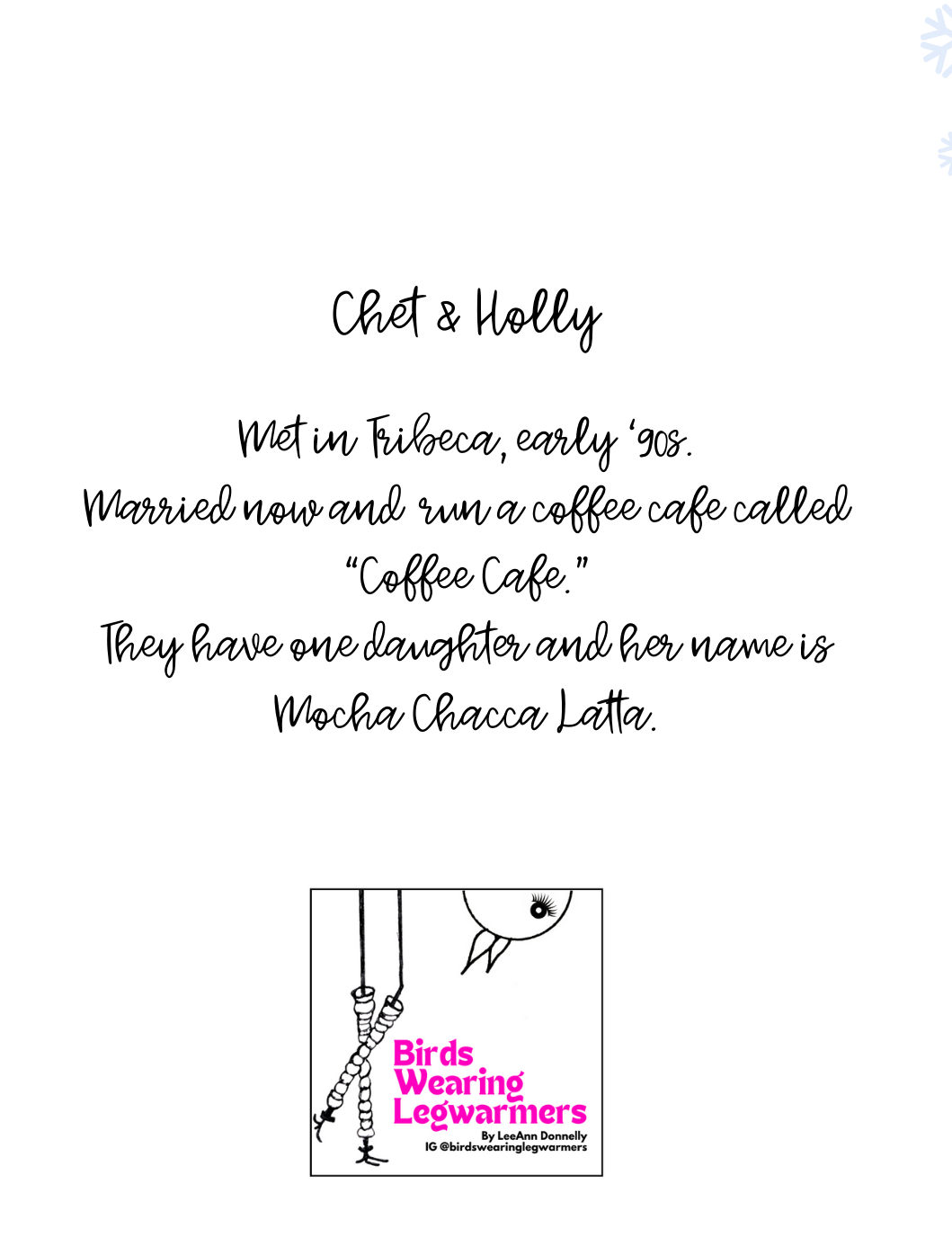 Chet & Holly

Met in Tribeca, early '90s.
Married now and run a coffee cafe called "Coffee Cafe."
They have one daughter and her name is Mocha Chacca Latta.

Birds Wearing Legwarmers
By LeeAnn Donnelly
IG @birdswearinglegwarmers